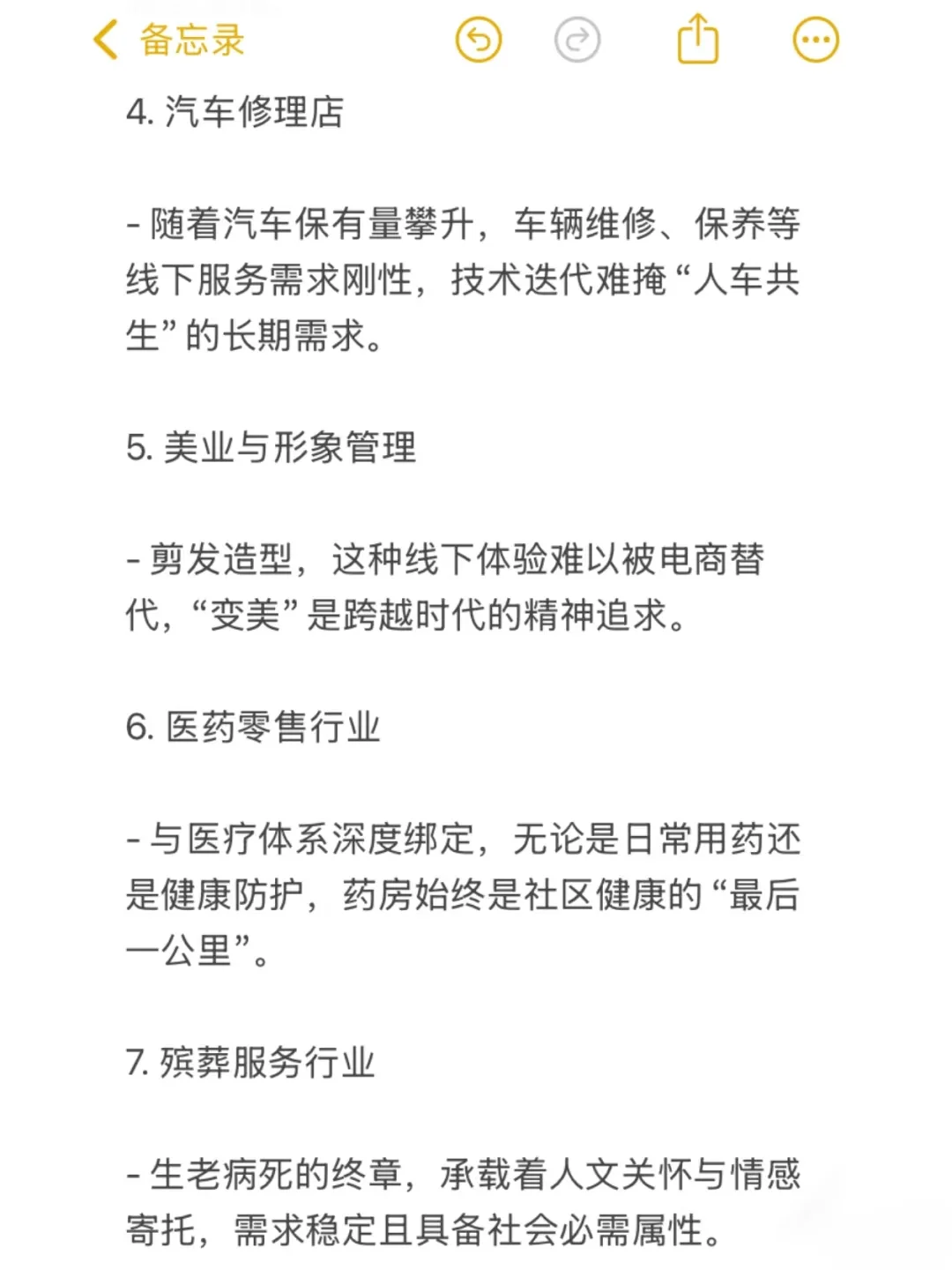 备忘录

4. 汽车修理店

- 随着汽车保有量攀升，车辆维修、保养等线下服务需求刚性，技术迭代难掩“人车共生”的长期需求。

5. 美业与形象管理

- 剪发造型，这种线下体验难以被电商替代，“变美”是跨越时代的精神追求。

6. 医药零售行业

- 与医疗体系深度绑定，无论是日常用药还是健康防护，药房始终是社区健康的“最后一公里”。

7. 殡葬服务行业

- 生老病死的终章，承载着人文关怀与情感寄托，需求稳定且具备社会必需属性。